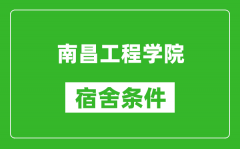 南昌工程学院

宿舍条件